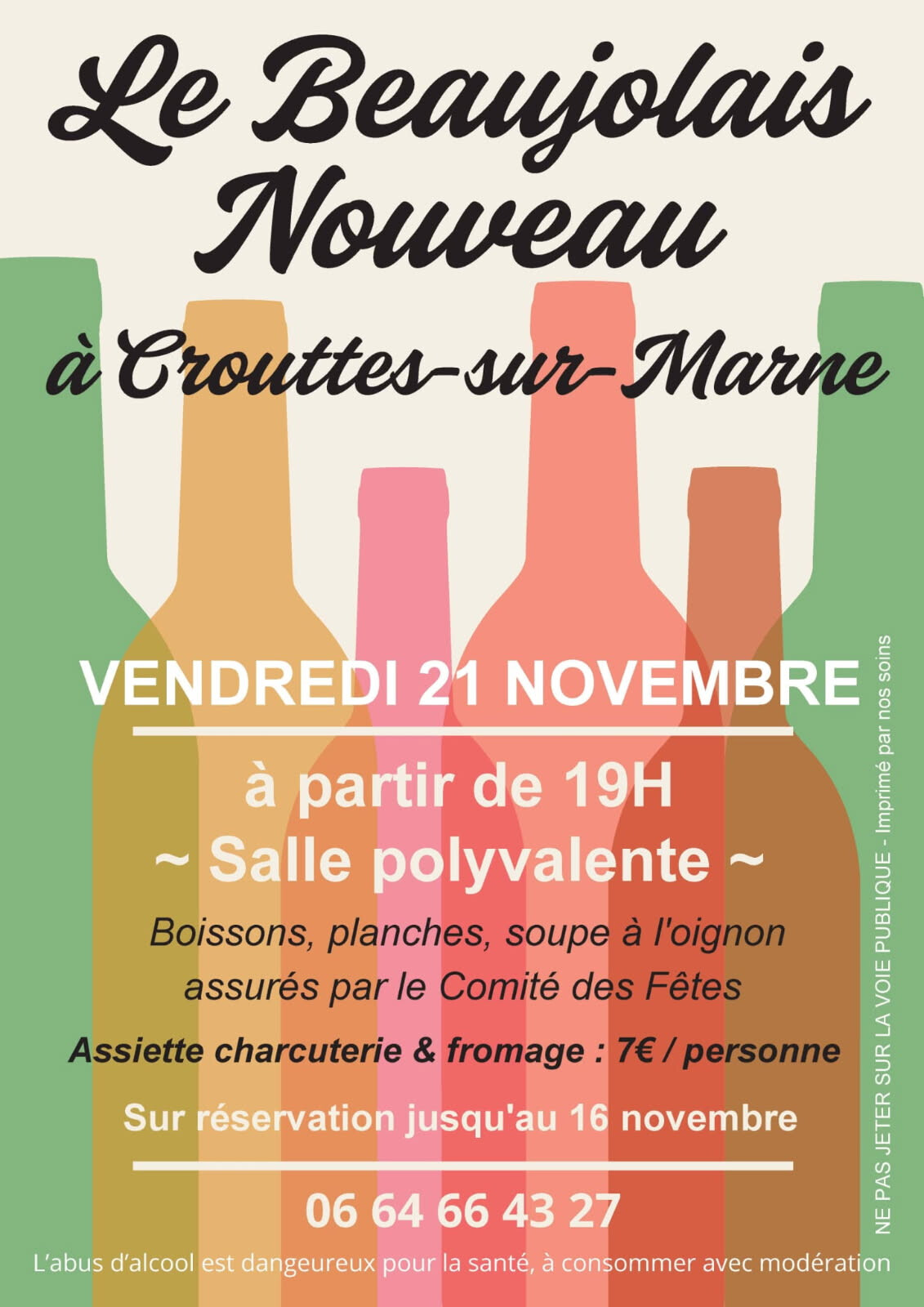 Le Beaujolais Nouveau

à Crouttes-sur-Marne

VENDREDI 21 NOVEMBRE

à partir de 19H

~ Salle polyvalente ~

Boissons, planches, soupe à l'oignon assurés par le Comité des Fêtes

Assiette charcuterie & fromage : 7€ / personne

Sur réservation jusqu'au 16 novembre

06 64 66 43 27

L'abus d'alcool est dangeureux pour la santé, à consommer avec modération

NE PAS JETER SUR LA VOIE PUBLIQUE - Imprimé par nos soins